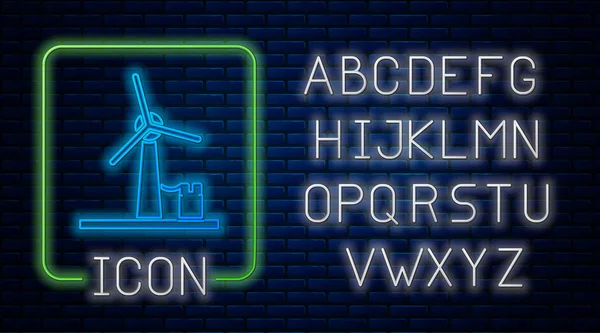 ICON

ABCDEFG
HIJKLMN
OPQRSTU
VWXYZ